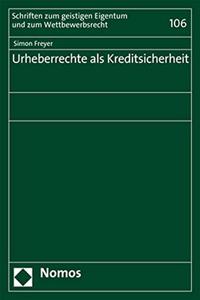 Schriften zum geistigen Eigentum und zum Wettbewerbsrecht

106

Simon Freyer

Urheberrechte als Kreditsicherheit

Nomos